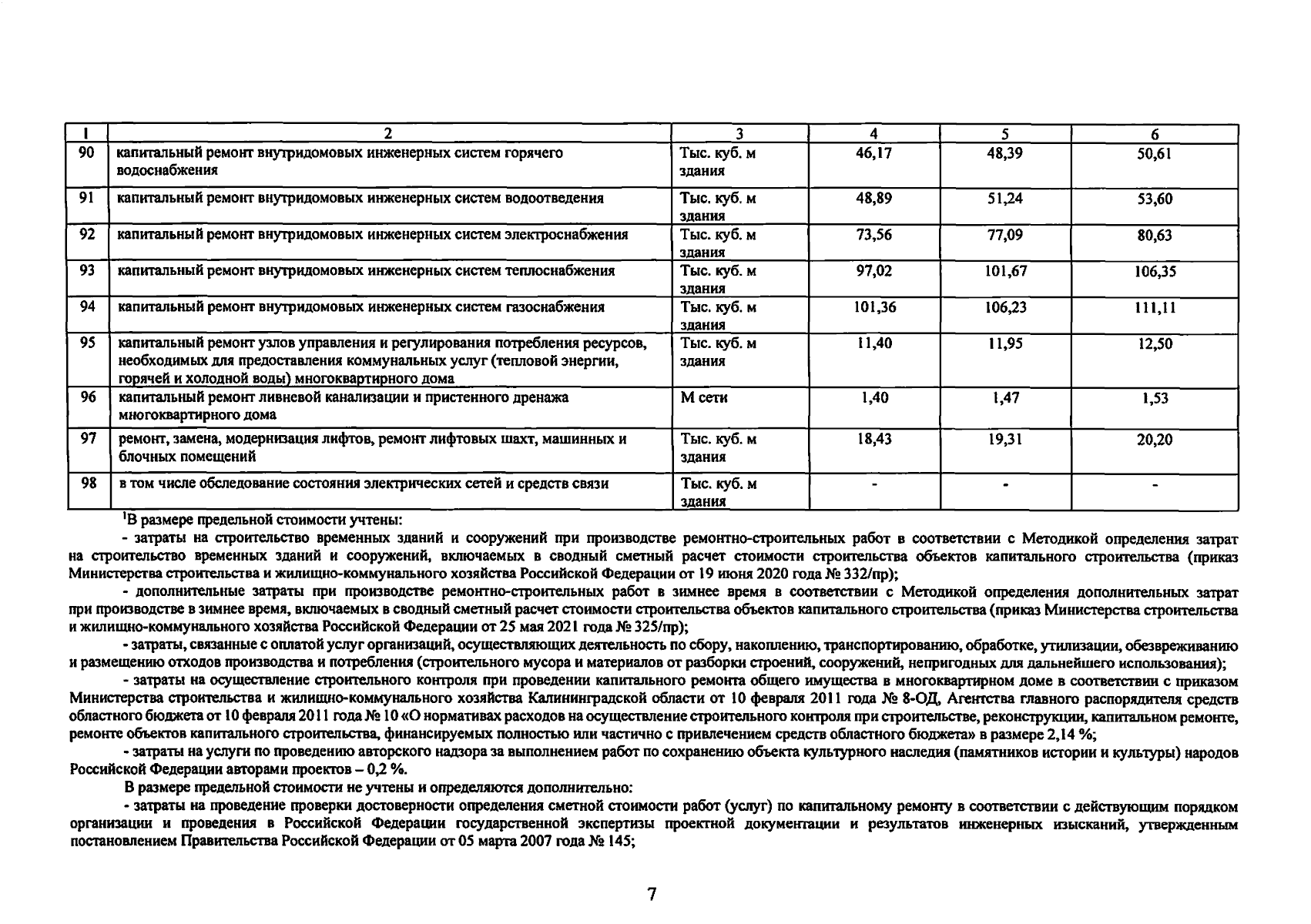 | 1 | 2 | 3 | 4 | 5 | 6 |
|---|---|---|---|---|---|
| 90 | капитальный ремонт внутридомовых инженерных систем горячего водоснабжения | Тыс. куб. м здания | 46,17 | 48,39 | 50,61 |
| 91 | капитальный ремонт внутридомовых инженерных систем водоотведения | Тыс. куб. м здания | 48,89 | 51,24 | 53,60 |
| 92 | капитальный ремонт внутридомовых инженерных систем электроснабжения | Тыс. куб. м здания | 73,56 | 77,09 | 80,63 |
| 93 | капитальный ремонт внутридомовых инженерных систем теплоснабжения | Тыс. куб. м здания | 97,02 | 101,67 | 106,35 |
| 94 | капитальный ремонт внутридомовых инженерных систем газоснабжения | Тыс. куб. м здания | 101,36 | 106,23 | 111,11 |
| 95 | капитальный ремонт узлов управления и регулирования потребления ресурсов, необходимых для предоставления коммунальных услуг (тепловой энергии, горячей и холодной воды) многоквартирного дома | Тыс. куб. м здания | 11,40 | 11,95 | 12,50 |
| 96 | капитальный ремонт ливневой канализации и пристенного дренажа многоквартирного дома | М сети | 1,40 | 1,47 | 1,53 |
| 97 | ремонт, замена, модернизация лифтов, ремонт лифтовых шахт, машинных и блочных помещений | Тыс. куб. м здания | 18,43 | 19,31 | 20,20 |
| 98 | в том числе обследование состояния электрических сетей и средств связи | Тыс. куб. м здания | - | - | - |

$^{1}$В размере предельной стоимости учтены:

- затраты на строительство временных зданий и сооружений при производстве ремонтно-строительных работ в соответствии с Методикой определения затрат на строительство временных зданий и сооружений, включаемых в сводный сметный расчет стоимости строительства объектов капитального строительства (приказ Министерства строительства и жилищно-коммунального хозяйства Российской Федерации от 19 июня 2020 года № 332/пр);

- дополнительные затраты при производстве ремонтно-строительных работ в зимнее время в соответствии с Методикой определения дополнительных затрат при производстве в зимнее время, включаемых в сводный сметный расчет стоимости строительства объектов капитального строительства (приказ Министерства строительства и жилищно-коммунального хозяйства Российской Федерации от 25 мая 2021 года № 325/пр);

- затраты, связанные с оплатой услуг организаций, осуществляющих деятельность по сбору, накоплению, транспортированию, обработке, утилизации, обезвреживанию и размещению отходов производства и потребления (строительного мусора и материалов от разборки строений, сооружений, непригодных для дальнейшего использования);

- затраты на осуществление строительного контроля при проведении капитального ремонта общего имущества в многоквартирном доме в соответствии с приказом Министерства строительства и жилищно-коммунального хозяйства Калининградской области от 10 февраля 2011 года № 8-ОД, Агентства главного распорядителя средств областного бюджета от 10 февраля 2011 года № 10 «О нормативах расходов на осуществление строительного контроля при строительстве, реконструкции, капитальном ремонте, ремонте объектов капитального строительства, финансируемых полностью или частично с привлечением средств областного бюджета» в размере 2,14 %;

- затраты на услуги по проведению авторского надзора за выполнением работ по сохранению объекта культурного наследия (памятников истории и культуры) народов Российской Федерации авторами проектов – 0,2 %.

В размере предельной стоимости не учтены и определяются дополнительно:

- затраты на проведение проверки достоверности определения сметной стоимости работ (услуг) по капитальному ремонту в соответствии с действующим порядком организации и проведения в Российской Федерации государственной экспертизы проектной документации и результатов инженерных изысканий, утвержденным постановлением Правительства Российской Федерации от 05 марта 2007 года № 145;

7